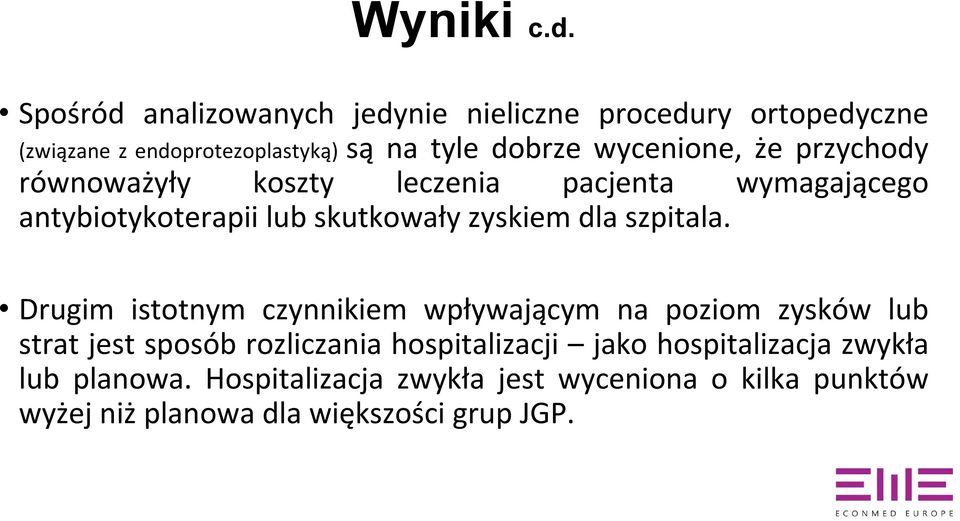 Wyniki c.d.

• Spośród analizowanych jedynie nieliczne procedury ortopedyczne (związane z endoprotezoplastyką) są na tyle dobrze wycenione, że przychody równoważyły koszty leczenia pacjenta wymagającego antybiotykoterapii lub skutkowały zyskiem dla szpitala.

• Drugim istotnym czynnikiem wpływającym na poziom zysków lub strat jest sposób rozliczania hospitalizacji – jako hospitalizacja zwykła lub planowa. Hospitalizacja zwykła jest wyceniona o kilka punktów wyżej niż planowa dla większości grup JGP.

EME
ECONMED EUROPE